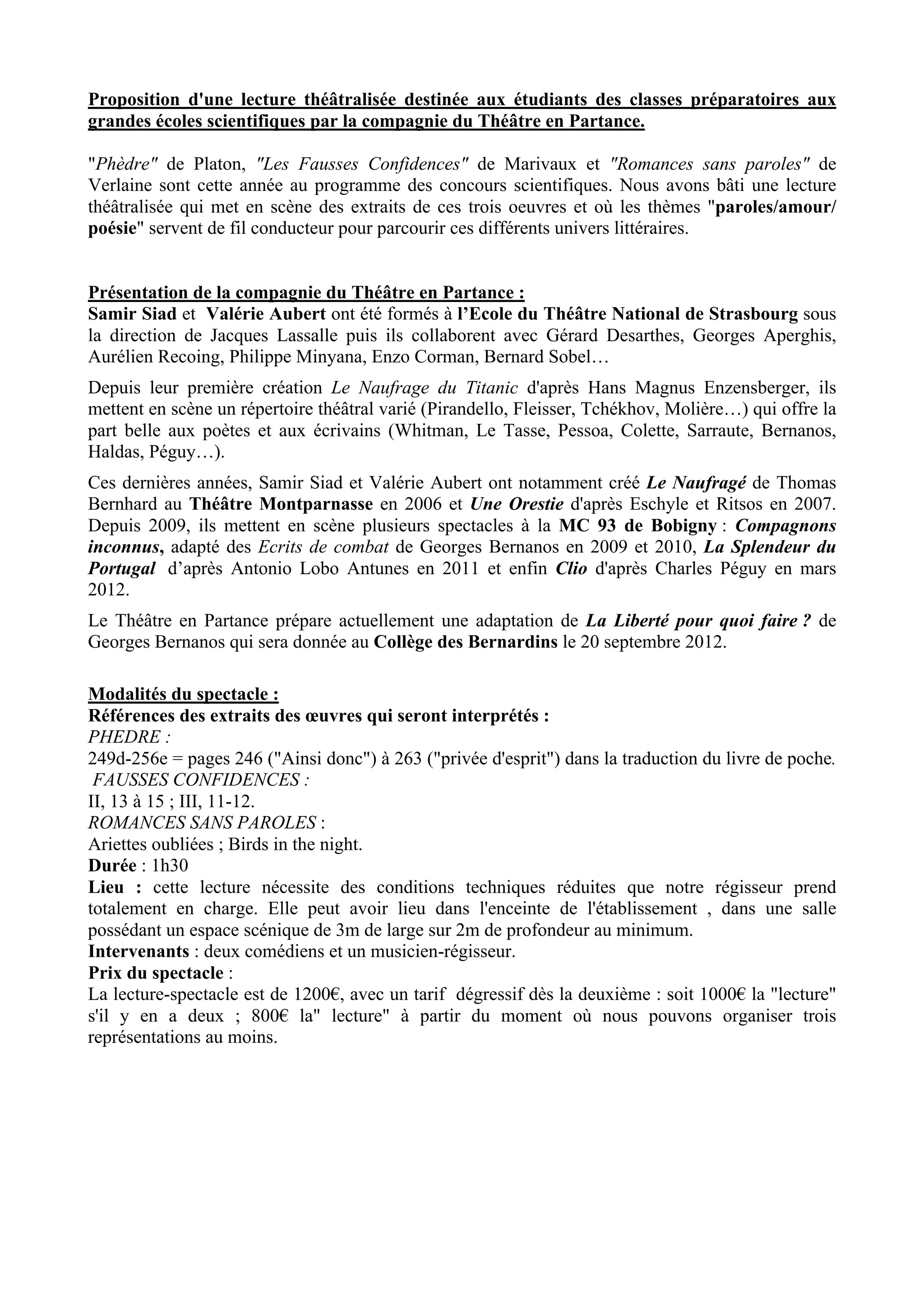 Proposition d'une lecture théâtralisée destinée aux étudiants des classes préparatoires aux grandes écoles scientifiques par la compagnie du Théâtre en Partance.

"Phèdre" de Platon, "Les Fausses Confidences" de Marivaux et "Romances sans paroles" de Verlaine sont cette année au programme des concours scientifiques. Nous avons bâti une lecture théâtralisée qui met en scène des extraits de ces trois oeuvres et où les thèmes "paroles/amour/poésie" servent de fil conducteur pour parcourir ces différents univers littéraires.

Présentation de la compagnie du Théâtre en Partance :
Samir Siad et Valérie Aubert ont été formés à l'Ecole du Théâtre National de Strasbourg sous la direction de Jacques Lassalle puis ils collaborent avec Gérard Desarthes, Georges Aperghis, Aurélien Recoing, Philippe Minyana, Enzo Corman, Bernard Sobel…

Depuis leur première création Le Naufrage du Titanic d'après Hans Magnus Enzensberger, ils mettent en scène un répertoire théâtral varié (Pirandello, Fleisser, Tchékhov, Molière…) qui offre la part belle aux poètes et aux écrivains (Whitman, Le Tasse, Pessoa, Colette, Sarraute, Bernanos, Haldas, Péguy…).

Ces dernières années, Samir Siad et Valérie Aubert ont notamment créé Le Naufragé de Thomas Bernhard au Théâtre Montparnasse en 2006 et Une Orestie d'après Eschyle et Ritsos en 2007. Depuis 2009, ils mettent en scène plusieurs spectacles à la MC 93 de Bobigny : Compagnons inconnus, adapté des Ecrits de combat de Georges Bernanos en 2009 et 2010, La Splendeur du Portugal d'après Antonio Lobo Antunes en 2011 et enfin Clio d'après Charles Péguy en mars 2012.

Le Théâtre en Partance prépare actuellement une adaptation de La Liberté pour quoi faire ? de Georges Bernanos qui sera donnée au Collège des Bernardins le 20 septembre 2012.

Modalités du spectacle :
Références des extraits des œuvres qui seront interprétés :
PHEDRE :
249d-256e = pages 246 ("Ainsi donc") à 263 ("privée d'esprit") dans la traduction du livre de poche.
FAUSSES CONFIDENCES :
II, 13 à 15 ; III, 11-12.
ROMANCES SANS PAROLES :
Ariettes oubliées ; Birds in the night.
Durée : 1h30
Lieu : cette lecture nécessite des conditions techniques réduites que notre régisseur prend totalement en charge. Elle peut avoir lieu dans l'enceinte de l'établissement , dans une salle possédant un espace scénique de 3m de large sur 2m de profondeur au minimum.
Intervenants : deux comédiens et un musicien-régisseur.
Prix du spectacle :
La lecture-spectacle est de 1200€, avec un tarif dégressif dès la deuxième : soit 1000€ la "lecture" s'il y en a deux ; 800€ la" lecture" à partir du moment où nous pouvons organiser trois représentations au moins.